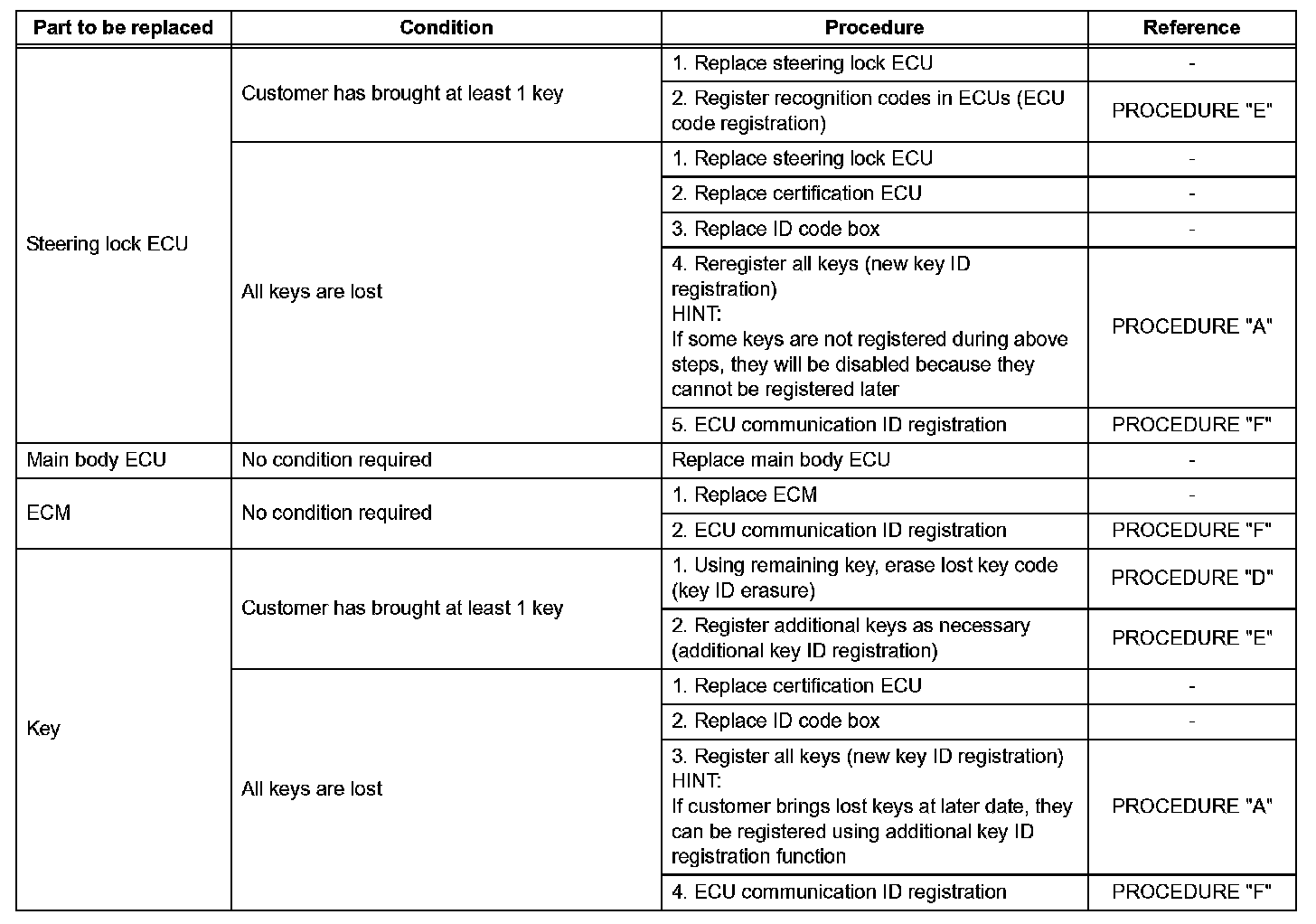 | Part to be replaced | Condition | Procedure | Reference |
|---|---|---|---|
| Steering lock ECU | Customer has brought at least 1 key | 1. Replace steering lock ECU | - |
| | | 2. Register recognition codes in ECUs (ECU code registration) | PROCEDURE "E" |
| | All keys are lost | 1. Replace steering lock ECU | - |
| | | 2. Replace certification ECU | - |
| | | 3. Replace ID code box | - |
| | | 4. Reregister all keys (new key ID registration) HINT: If some keys are not registered during above steps, they will be disabled because they cannot be registered later | PROCEDURE "A" |
| | | 5. ECU communication ID registration | PROCEDURE "F" |
| Main body ECU | No condition required | Replace main body ECU | - |
| ECM | No condition required | 1. Replace ECM | - |
| | | 2. ECU communication ID registration | PROCEDURE "F" |
| Key | Customer has brought at least 1 key | 1. Using remaining key, erase lost key code (key ID erasure) | PROCEDURE "D" |
| | | 2. Register additional keys as necessary (additional key ID registration) | PROCEDURE "E" |
| | All keys are lost | 1. Replace certification ECU | - |
| | | 2. Replace ID code box | - |
| | | 3. Register all keys (new key ID registration) HINT: If customer brings lost keys at later date, they can be registered using additional key ID registration function | PROCEDURE "A" |
| | | 4. ECU communication ID registration | PROCEDURE "F" |